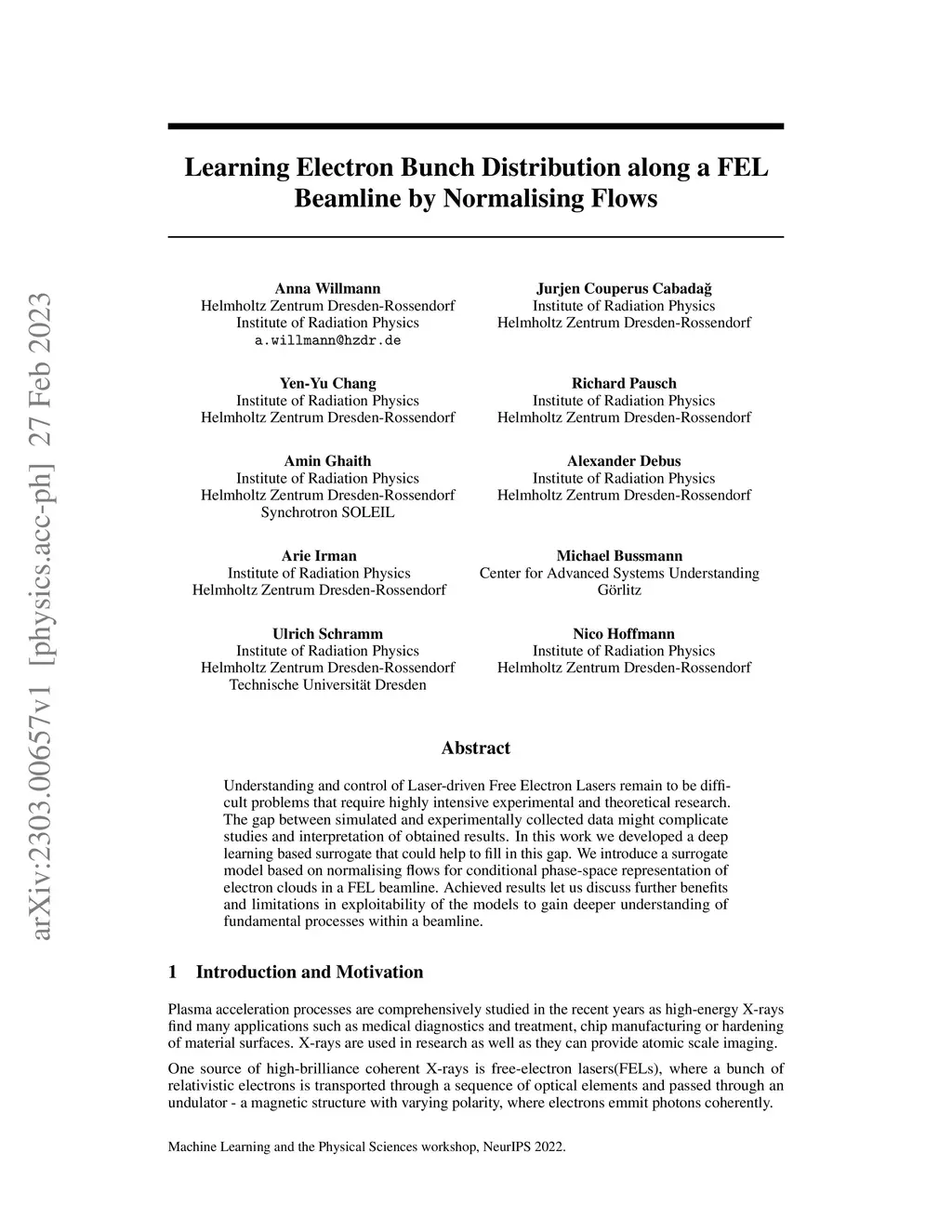 arXiv:2303.00657v1 [physics.acc-ph] 27 Feb 2023

Learning Electron Bunch Distribution along a FEL Beamline by Normalising Flows

Anna Willmann
Helmholtz Zentrum Dresden-Rossendorf
Institute of Radiation Physics
a.willmann@hzdr.de

Jurjen Couperus Cabadağ
Institute of Radiation Physics
Helmholtz Zentrum Dresden-Rossendorf

Yen-Yu Chang
Institute of Radiation Physics
Helmholtz Zentrum Dresden-Rossendorf

Richard Pausch
Institute of Radiation Physics
Helmholtz Zentrum Dresden-Rossendorf

Amin Ghaith
Institute of Radiation Physics
Helmholtz Zentrum Dresden-Rossendorf
Synchrotron SOLEIL

Alexander Debus
Institute of Radiation Physics
Helmholtz Zentrum Dresden-Rossendorf

Arie Irman
Institute of Radiation Physics
Helmholtz Zentrum Dresden-Rossendorf

Michael Bussmann
Center for Advanced Systems Understanding
Görlitz

Ulrich Schramm
Institute of Radiation Physics
Helmholtz Zentrum Dresden-Rossendorf
Technische Universität Dresden

Nico Hoffmann
Institute of Radiation Physics
Helmholtz Zentrum Dresden-Rossendorf

Abstract

Understanding and control of Laser-driven Free Electron Lasers remain to be difficult problems that require highly intensive experimental and theoretical research. The gap between simulated and experimentally collected data might complicate studies and interpretation of obtained results. In this work we developed a deep learning based surrogate that could help to fill in this gap. We introduce a surrogate model based on normalising flows for conditional phase-space representation of electron clouds in a FEL beamline. Achieved results let us discuss further benefits and limitations in exploitability of the models to gain deeper understanding of fundamental processes within a beamline.

1 Introduction and Motivation

Plasma acceleration processes are comprehensively studied in the recent years as high-energy X-rays find many applications such as medical diagnostics and treatment, chip manufacturing or hardening of material surfaces. X-rays are used in research as well as they can provide atomic scale imaging.

One source of high-brilliance coherent X-rays is free-electron lasers(FELs), where a bunch of relativistic electrons is transported through a sequence of optical elements and passed through an undulator - a magnetic structure with varying polarity, where electrons emmit photons coherently.

Machine Learning and the Physical Sciences workshop, NeurIPS 2022.